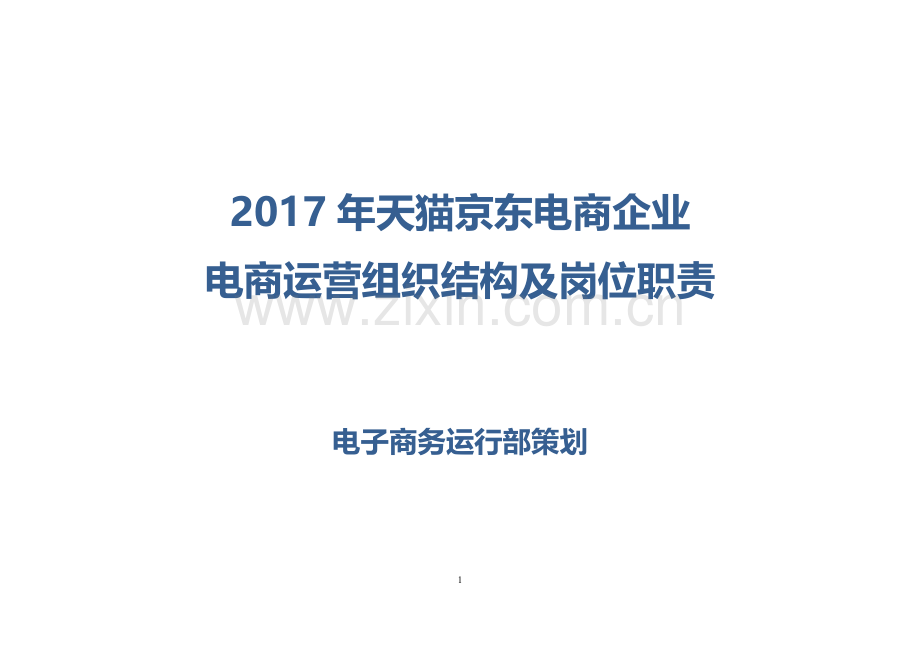 2017 年天猫京东电商企业

电商运营组织结构及岗位职责

www.zixin.com.cn

电子商务运行部策划

1